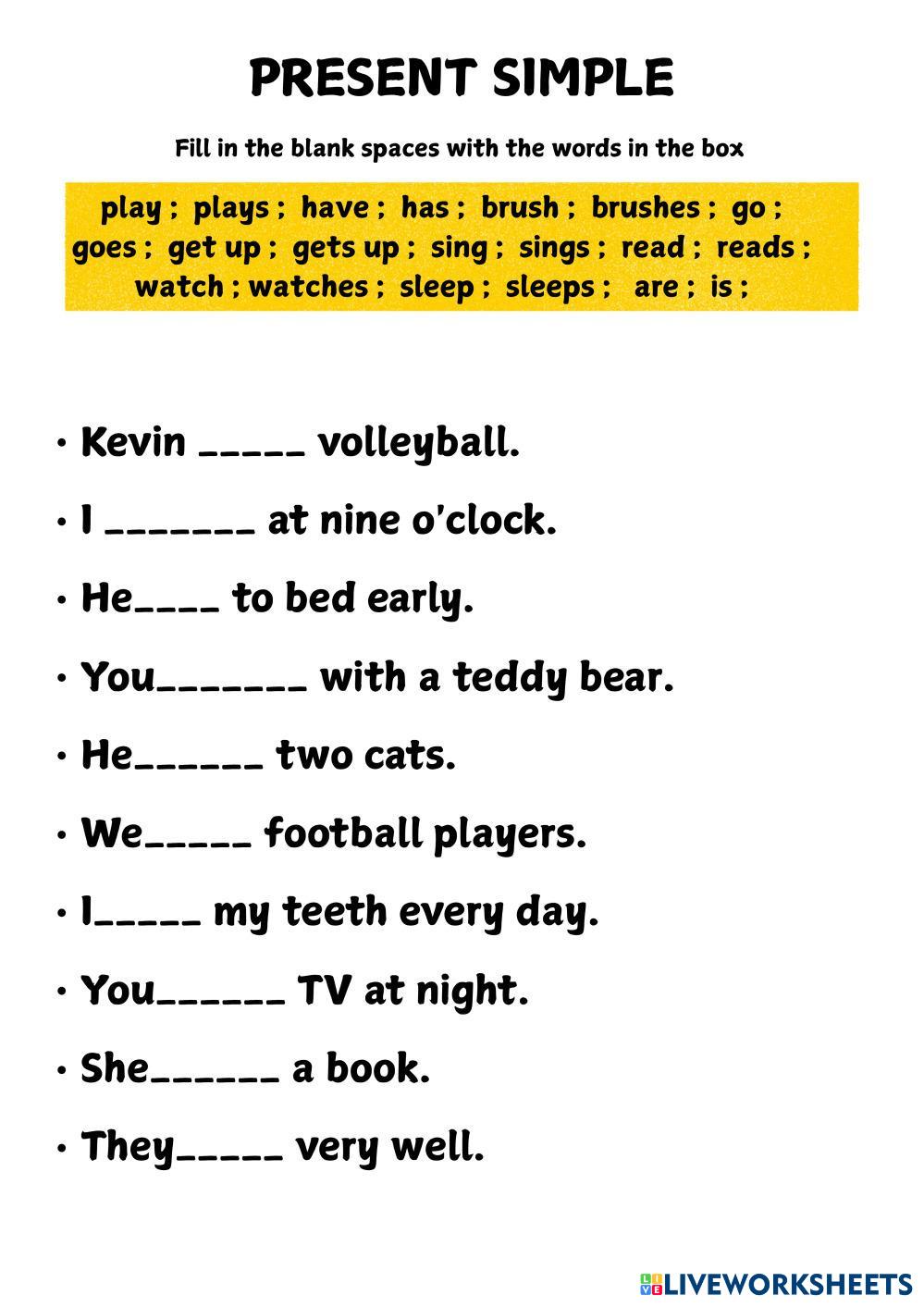 PRESENT SIMPLE

Fill in the blank spaces with the words in the box

play ; plays ; have ; has ; brush ; brushes ; go ; goes ; get up ; gets up ; sing ; sings ; read ; reads ; watch ; watches ; sleep ; sleeps ; are ; is ;

• Kevin ____ volleyball.

• I ____ at nine o'clock.

• He____ to bed early.

• You____ with a teddy bear.

• He____ two cats.

• We____ football players.

• I____ my teeth every day.

• You____ TV at night.

• She____ a book.

• They____ very well.

LIVEWORKSHEETS